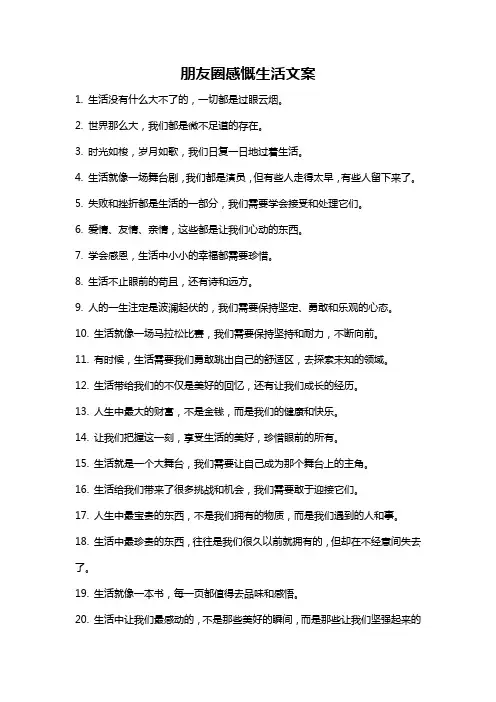 朋友圈感慨生活文案

1. 生活没有什么大不了的，一切都是过眼云烟。

2. 世界那么大，我们都是微不足道的存在。

3. 时光如梭，岁月如歌，我们日复一日地过着生活。

4. 生活就像一场舞台剧，我们都是演员，但有些人走得太早，有些人留下来了。

5. 失败和挫折都是生活的一部分，我们需要学会接受和处理它们。

6. 爱情、友情、亲情，这些都是让我们心动的东西。

7. 学会感恩，生活中小小的幸福都需要珍惜。

8. 生活不止眼前的苟且，还有诗和远方。

9. 人的一生注定是波澜起伏的，我们需要保持坚定、勇敢和乐观的心态。

10. 生活就像一场马拉松比赛，我们需要保持坚持和耐力，不断向前。

11. 有时候，生活需要我们勇敢跳出自己的舒适区，去探索未知的领域。

12. 生活带给我们的不仅是美好的回忆，还有让我们成长的经历。

13. 人生中最大的财富，不是金钱，而是我们的健康和快乐。

14. 让我们把握这一刻，享受生活的美好，珍惜眼前的所有。

15. 生活就是一个大舞台，我们需要让自己成为那个舞台上的主角。

16. 生活给我们带来了很多挑战和机会，我们需要敢于迎接它们。

17. 人生中最宝贵的东西，不是我们拥有的物质，而是我们遇到的人和事。

18. 生活中最珍贵的东西，往往是我们很久以前就拥有的，但却在不经意间失去了。

19. 生活就像一本书，每一页都值得去品味和感悟。

20. 生活中让我们最感动的，不是那些美好的瞬间，而是那些让我们坚强起来的